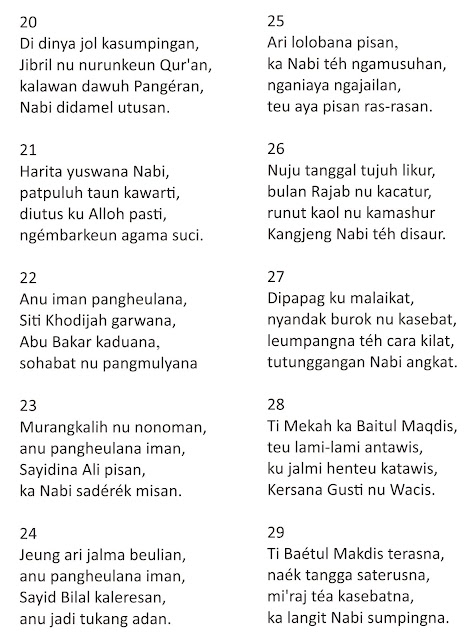 20
Di dinya jol kasumpingan,
Jibril nu nurunkeun Qur'an,
kalawan dawuh Pangéran,
Nabi didamel utusan.

21
Harita yuswana Nabi,
patpuluh taun kawarti,
diutus ku Alloh pasti,
ngémbarkeun agama suci.

22
Anu iman pangheulana,
Siti Khodijah garwana,
Abu Bakar kaduana,
sohabat nu pangmulyana

23
Murangkalih nu nonoman,
anu pangheulana iman,
Sayidina Ali pisan,
ka Nabi sadérék misan.

24
Jeung ari jalma beulian,
anu pangheulana iman,
Sayid Bilal kaleresan,
anu jadi tukang adan.

25
Ari lolobana pisan,
ka Nabi téh ngamusuhan,
nganiaya ngajailan,
teu aya pisan ras-rasan.

26
Nuju tanggal tujuh likur,
bulan Rajab nu kacatur,
runut kaol nu kamashur
Kangjeng Nabi téh disaur.

27
Dipapag ku malaikat,
nyandak burok nu kasebat,
leumpangna téh cara kilat,
tutunggangan Nabi angkat.

28
Ti Mekah ka Baitul Maqdis,
teu lami-lami antawis,
ku jalmi henteu katawis,
Kersana Gusti nu Wacis.

29
Ti Baétul Makdis terasna,
naék tangga saterusna,
mi'raj téa kasebatna,
ka langit Nabi sumpingna.